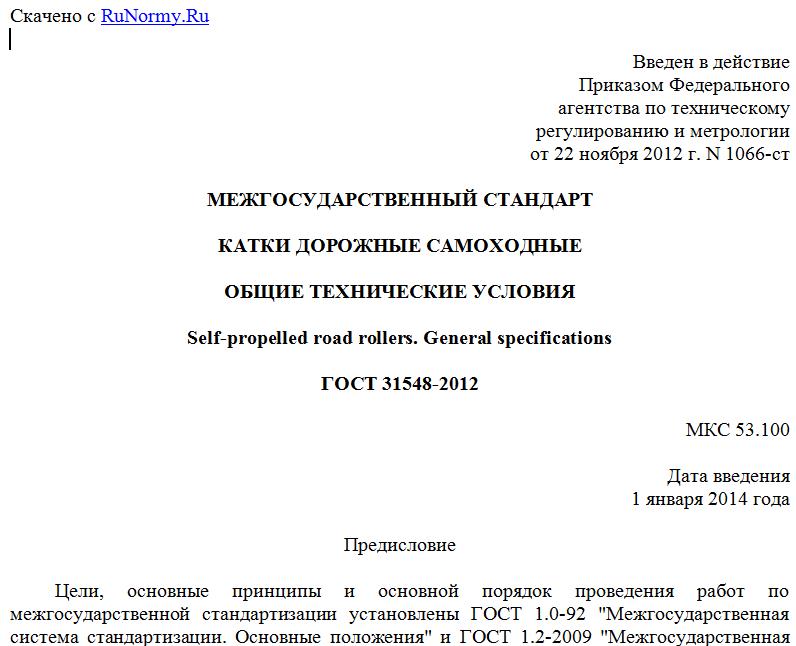 Скачено с RuNormy.Ru

Введен в действие
Приказом Федерального
агентства по техническому
регулированию и метрологии
от 22 ноября 2012 г. N 1066-ст

МЕЖГОСУДАРСТВЕННЫЙ СТАНДАРТ

КАТКИ ДОРОЖНЫЕ САМОХОДНЫЕ

ОБЩИЕ ТЕХНИЧЕСКИЕ УСЛОВИЯ

Self-propelled road rollers. General specifications

ГОСТ 31548-2012

МКС 53.100

Дата введения
1 января 2014 года

Предисловие

Цели, основные принципы и основной порядок проведения работ по межгосударственной стандартизации установлены ГОСТ 1.0-92 "Межгосударственная система стандартизации. Основные положения" и ГОСТ 1.2-2009 "Межгосударственная